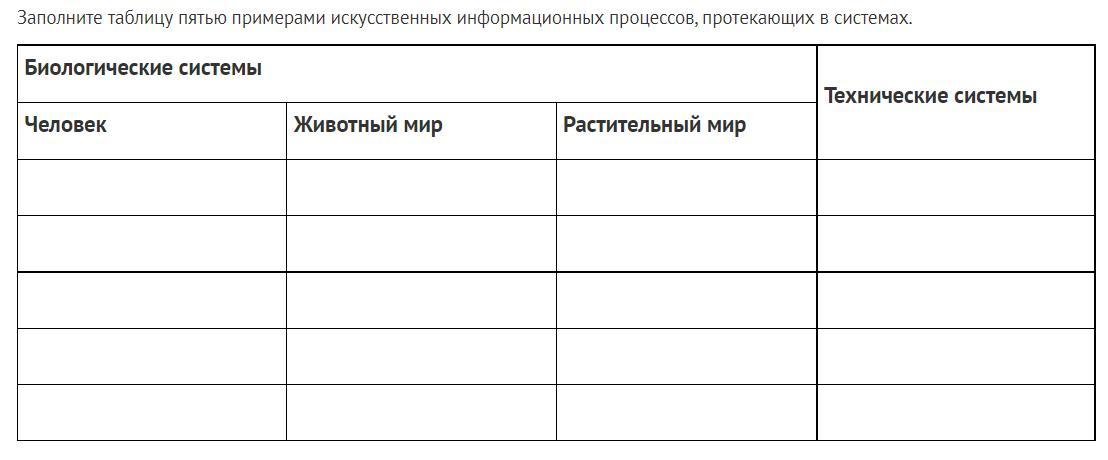 Заполните таблицу пятью примерами искусственных информационных процессов, протекающих в системах.

| Биологические системы | | | Технические системы |
|---|---|---|---|
| Человек | Животный мир | Растительный мир | |
| | | | |
| | | | |
| | | | |
| | | | |
| | | | |